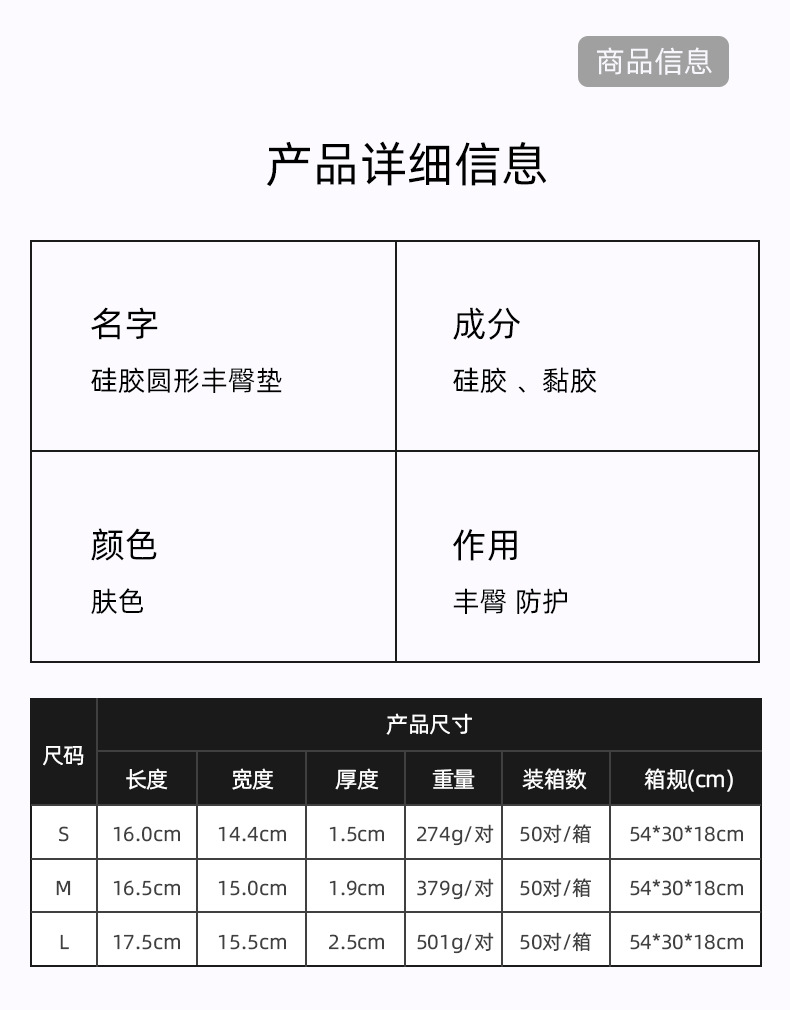 商品信息

产品详细信息

名字
硅胶圆形丰臀垫

成分
硅胶 、黏胶

颜色
肤色

作用
丰臀 防护

| 尺码 | 产品尺寸 | | | | | |
|---|---|---|---|---|---|---|
| | 长度 | 宽度 | 厚度 | 重量 | 装箱数 | 箱规(cm) |
| S | 16.0cm | 14.4cm | 1.5cm | 274g/对 | 50对/箱 | 54*30*18cm |
| M | 16.5cm | 15.0cm | 1.9cm | 379g/对 | 50对/箱 | 54*30*18cm |
| L | 17.5cm | 15.5cm | 2.5cm | 501g/对 | 50对/箱 | 54*30*18cm |